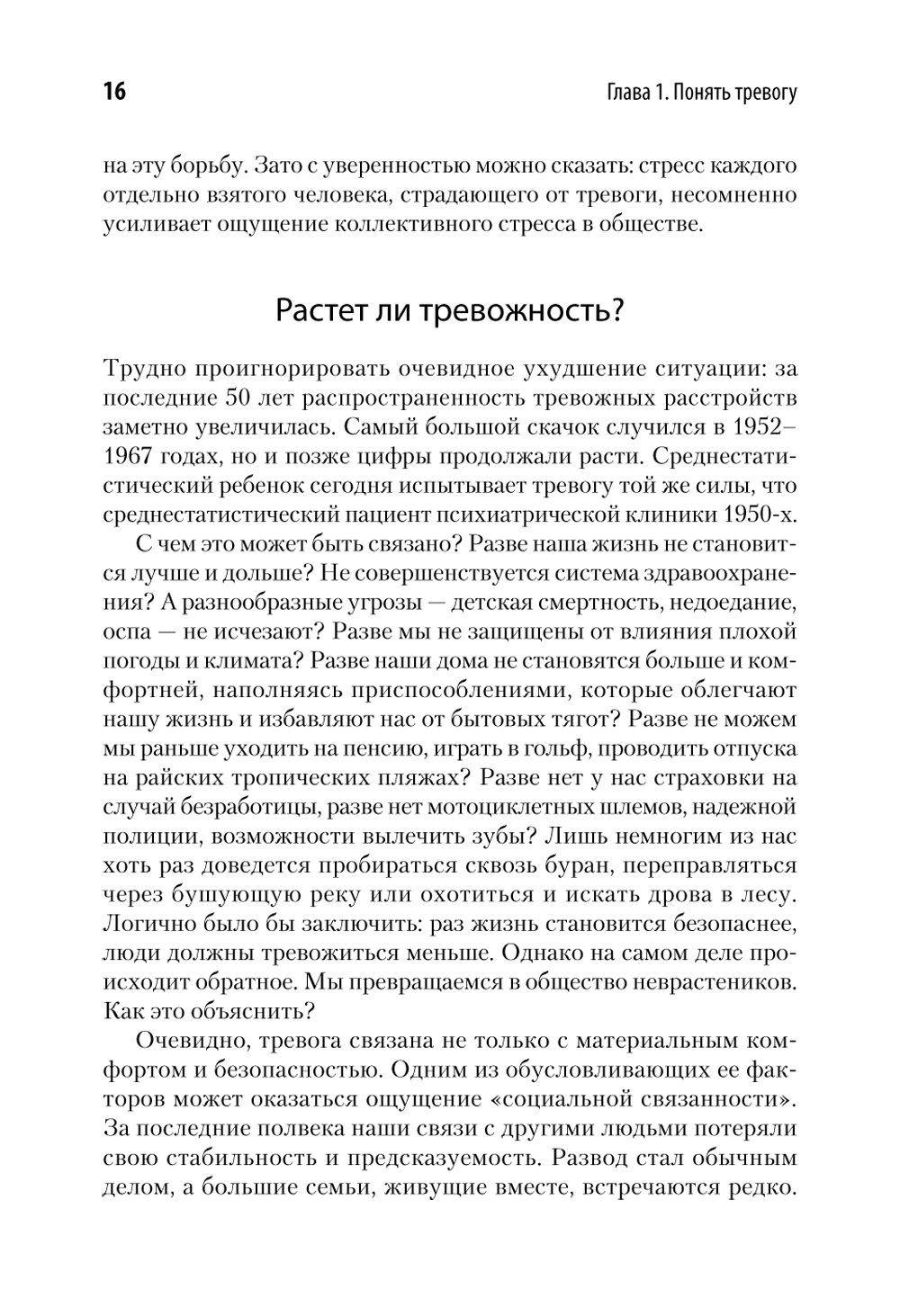 16

Глава 1. Понять тревогу

на эту борьбу. Зато с уверенностью можно сказать: стресс каждого отдельно взятого человека, страдающего от тревоги, несомненно усиливает ощущение коллективного стресса в обществе.

Растет ли тревожность?

Трудно проигнорировать очевидное ухудшение ситуации: за последние 50 лет распространенность тревожных расстройств заметно увеличилась. Самый большой скачок случился в 1952–1967 годах, но и позже цифры продолжали расти. Среднестатистический ребенок сегодня испытывает тревогу той же силы, что среднестатистический пациент психиатрической клиники 1950-х.

С чем это может быть связано? Разве наша жизнь не становится лучше и дольше? Не совершенствуется система здравоохранения? А разнообразные угрозы — детская смертность, недоедание, оспа — не исчезают? Разве мы не защищены от влияния плохой погоды и климата? Разве наши дома не становятся больше и комфортней, наполняясь приспособлениями, которые облегчают нашу жизнь и избавляют нас от бытовых тягот? Разве не можем мы раньше уходить на пенсию, играть в гольф, проводить отпуска на райских тропических пляжах? Разве нет у нас страховки на случай безработицы, разве нет мотоциклетных шлемов, надежной полиции, возможности вылечить зубы? Лишь немногим из нас хоть раз доведется пробираться сквозь буран, переправляться через бушующую реку или охотиться и искать дрова в лесу. Логично было бы заключить: раз жизнь становится безопаснее, люди должны тревожиться меньше. Однако на самом деле происходит обратное. Мы превращаемся в общество неврастеников. Как это объяснить?

Очевидно, тревога связана не только с материальным комфортом и безопасностью. Одним из обусловливающих ее факторов может оказаться ощущение «социальной связанности». За последние полвека наши связи с другими людьми потеряли свою стабильность и предсказуемость. Развод стал обычным делом, а большие семьи, живущие вместе, встречаются редко.